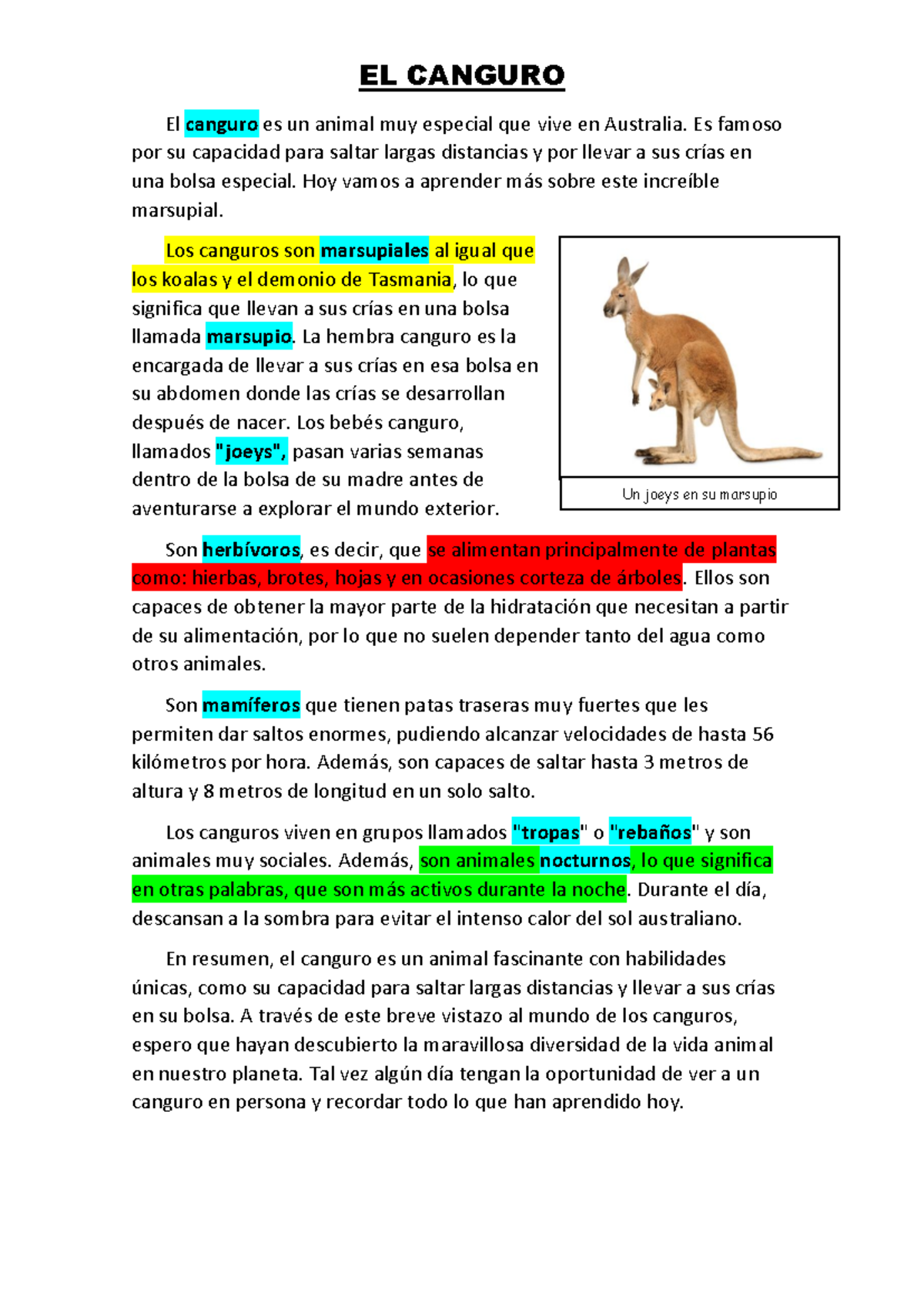 EL CANGURO

El canguro es un animal muy especial que vive en Australia. Es famoso por su capacidad para saltar largas distancias y por llevar a sus crías en una bolsa especial. Hoy vamos a aprender más sobre este increíble marsupial.

Los canguros son marsupiales al igual que los koalas y el demonio de Tasmania, lo que significa que llevan a sus crías en una bolsa llamada marsupio. La hembra canguro es la encargada de llevar a sus crías en esa bolsa en su abdomen donde las crías se desarrollan después de nacer. Los bebés canguro, llamados "joeys", pasan varias semanas dentro de la bolsa de su madre antes de aventurarse a explorar el mundo exterior.

Un joeys en su marsupio

Son herbívoros, es decir, que se alimentan principalmente de plantas como: hierbas, brotes, hojas y en ocasiones corteza de árboles. Ellos son capaces de obtener la mayor parte de la hidratación que necesitan a partir de su alimentación, por lo que no suelen depender tanto del agua como otros animales.

Son mamíferos que tienen patas traseras muy fuertes que les permiten dar saltos enormes, pudiendo alcanzar velocidades de hasta 56 kilómetros por hora. Además, son capaces de saltar hasta 3 metros de altura y 8 metros de longitud en un solo salto.

Los canguros viven en grupos llamados "tropas" o "rebaños" y son animales muy sociales. Además, son animales nocturnos, lo que significa en otras palabras, que son más activos durante la noche. Durante el día, descansan a la sombra para evitar el intenso calor del sol australiano.

En resumen, el canguro es un animal fascinante con habilidades únicas, como su capacidad para saltar largas distancias y llevar a sus crías en su bolsa. A través de este breve vistazo al mundo de los canguros, espero que hayan descubierto la maravillosa diversidad de la vida animal en nuestro planeta. Tal vez algún día tengan la oportunidad de ver a un canguro en persona y recordar todo lo que han aprendido hoy.